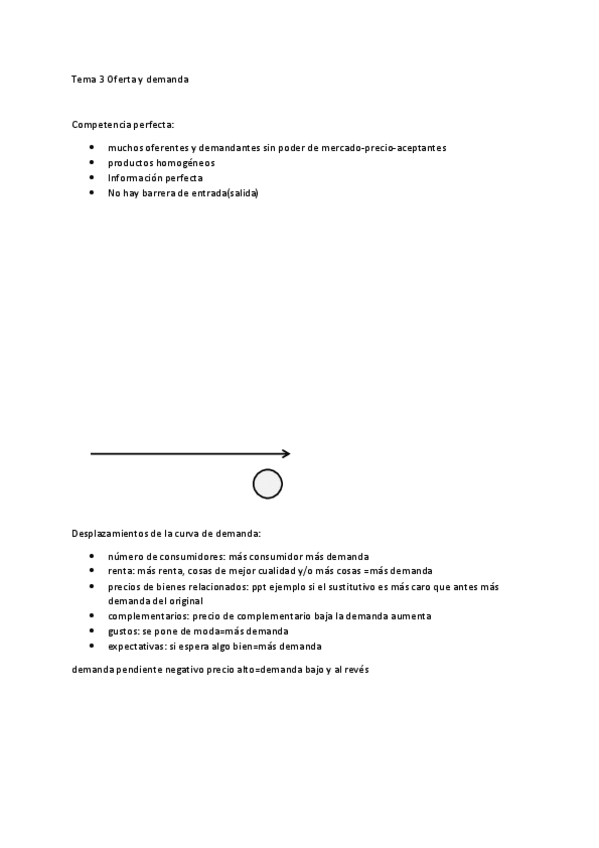 Tema 3 Oferta y demanda

Competencia perfecta:

- muchos oferentes y demandantes sin poder de mercado-precio-aceptantes
- productos homogéneos
- Información perfecta
- No hay barrera de entrada(salida)

Desplazamientos de la curva de demanda:

- número de consumidores: más consumidor más demanda
- renta: más renta, cosas de mejor cualidad y/o más cosas =más demanda
- precios de bienes relacionados: ppt ejemplo si el sustitutivo es más caro que antes más demanda del original
- complementarios: precio de complementario baja la demanda aumenta
- gustos: se pone de moda=más demanda
- expectativas: si espera algo bien=más demanda

demanda pendiente negativo precio alto=demanda bajo y al revés